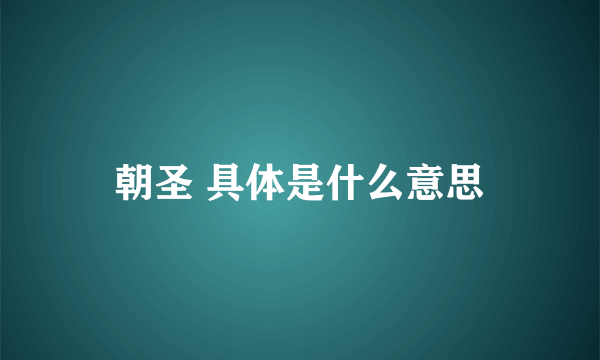 朝圣 具体是什么意思